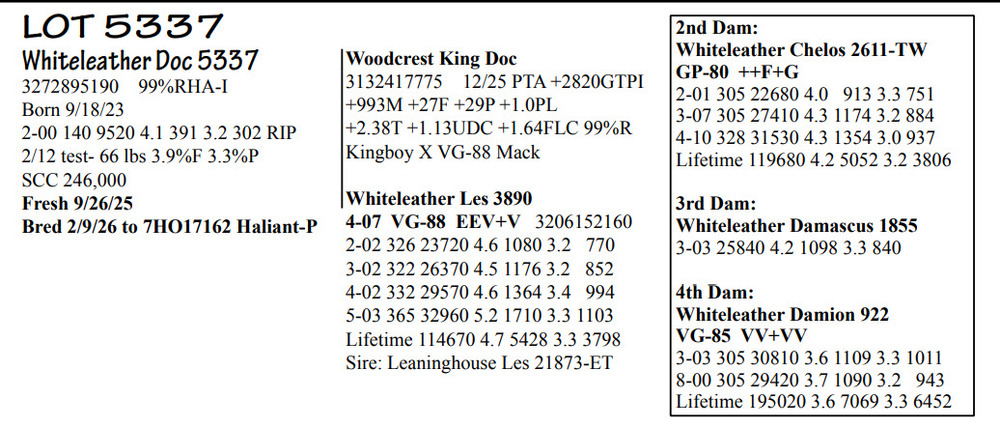 LOT 5337

Whiteleather Doc 5337
3272895190 99%RHA-I
Born 9/18/23
2-00 140 9520 4.1 391 3.2 302 RIP
2/12 test- 66 lbs 3.9%F 3.3%P
SCC 246,000
Fresh 9/26/25
Bred 2/9/26 to 7HO17162 Haliant-P

Woodcrest King Doc
3132417775 12/25 PTA +2820GTPI +993M +27F +29P +1.0PL +2.38T +1.13UDC +1.64FLC 99%R
Kingboy X VG-88 Mack

Whiteleather Les 3890
4-07 VG-88 EEV+V 3206152160
2-02 326 23720 4.6 1080 3.2 770
3-02 322 26370 4.5 1176 3.2 852
4-02 332 29570 4.6 1364 3.4 994
5-03 365 32960 5.2 1710 3.3 1103
Lifetime 114670 4.7 5428 3.3 3798
Sire: Leaninghouse Les 21873-ET

2nd Dam:
Whiteleather Chelos 2611-TW
GP-80 ++F+G
2-01 305 22680 4.0 913 3.3 751
3-07 305 27410 4.3 1174 3.2 884
4-10 328 31530 4.3 1354 3.0 937
Lifetime 119680 4.2 5052 3.2 3806

3rd Dam:
Whiteleather Damascus 1855
3-03 25840 4.2 1098 3.3 840

4th Dam:
Whiteleather Damion 922
VG-85 VV+VV
3-03 305 30810 3.6 1109 3.3 1011
8-00 305 29420 3.7 1090 3.2 943
Lifetime 195020 3.6 7069 3.3 6452